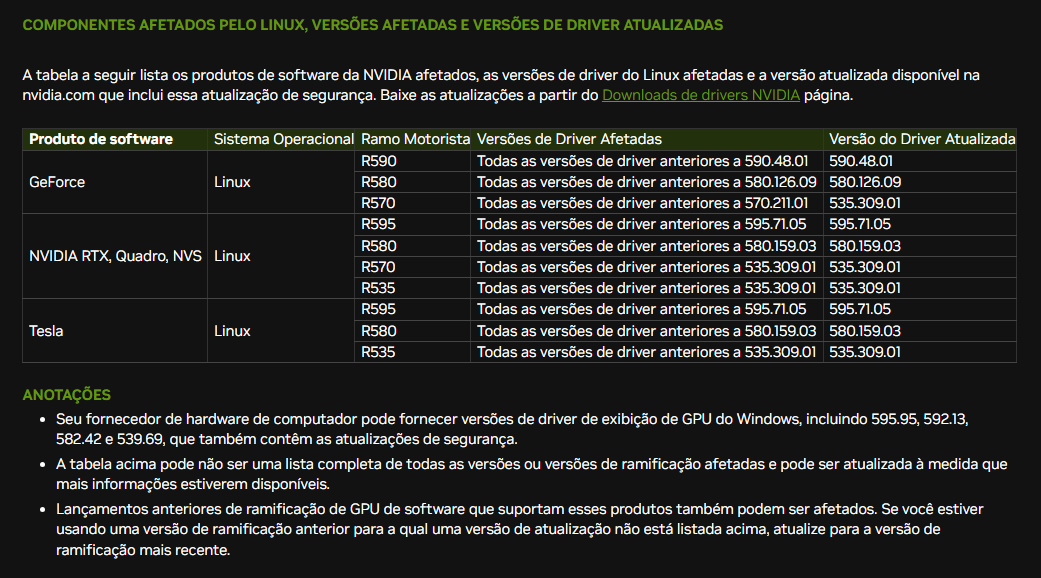 COMPONENTES AFETADOS PELO LINUX, VERSÕES AFETADAS E VERSÕES DE DRIVER ATUALIZADAS

A tabela a seguir lista os produtos de software da NVIDIA afetados, as versões de driver do Linux afetadas e a versão atualizada disponível na nvidia.com que inclui essa atualização de segurança. Baixe as atualizações a partir do Downloads de drivers NVIDIA página.

| Produto de software | Sistema Operacional | Ramo Motorista | Versões de Driver Afetadas | Versão do Driver Atualizada |
|---|---|---|---|---|
| GeForce | Linux | R590 | Todas as versões de driver anteriores a 590.48.01 | 590.48.01 |
| | | R580 | Todas as versões de driver anteriores a 580.126.09 | 580.126.09 |
| | | R570 | Todas as versões de driver anteriores a 570.211.01 | 535.309.01 |
| NVIDIA RTX, Quadro, NVS | Linux | R595 | Todas as versões de driver anteriores a 595.71.05 | 595.71.05 |
| | | R580 | Todas as versões de driver anteriores a 580.159.03 | 580.159.03 |
| | | R570 | Todas as versões de driver anteriores a 535.309.01 | 535.309.01 |
| | | R535 | Todas as versões de driver anteriores a 535.309.01 | 535.309.01 |
| Tesla | Linux | R595 | Todas as versões de driver anteriores a 595.71.05 | 595.71.05 |
| | | R580 | Todas as versões de driver anteriores a 580.159.03 | 580.159.03 |
| | | R535 | Todas as versões de driver anteriores a 535.309.01 | 535.309.01 |

ANOTAÇÕES

• Seu fornecedor de hardware de computador pode fornecer versões de driver de exibição de GPU do Windows, incluindo 595.95, 592.13, 582.42 e 539.69, que também contêm as atualizações de segurança.
• A tabela acima pode não ser uma lista completa de todas as versões ou versões de ramificação afetadas e pode ser atualizada à medida que mais informações estiverem disponíveis.
• Lançamentos anteriores de ramificação de GPU de software que suportam esses produtos também podem ser afetados. Se você estiver usando uma versão de ramificação anterior para a qual uma versão de atualização não está listada acima, atualize para a versão de ramificação mais recente.